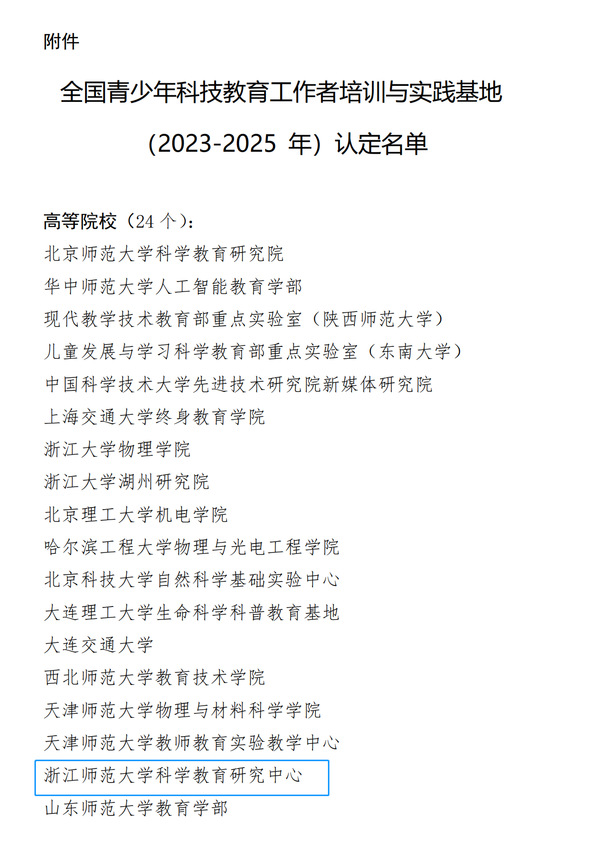 附件

全国青少年科技教育工作者培训与实践基地

（2023-2025 年）认定名单

高等院校（24 个）：

北京师范大学科学教育研究院

华中师范大学人工智能教育学部

现代教学技术教育部重点实验室（陕西师范大学）

儿童发展与学习科学教育部重点实验室（东南大学）

中国科学技术大学先进技术研究院新媒体研究院

上海交通大学终身教育学院

浙江大学物理学院

浙江大学湖州研究院

北京理工大学机电学院

哈尔滨工程大学物理与光电工程学院

北京科技大学自然科学基础实验中心

大连理工大学生命科学科普教育基地

大连交通大学

西北师范大学教育技术学院

天津师范大学物理与材料科学学院

天津师范大学教师教育实验教学中心

浙江师范大学科学教育研究中心

山东师范大学教育学部